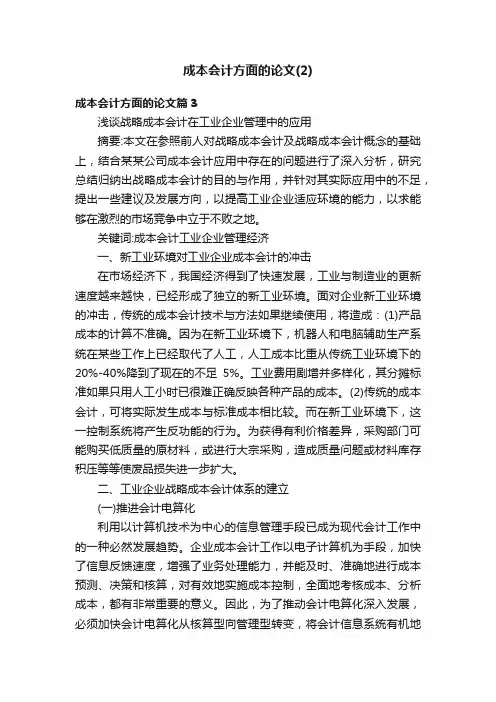 成本会计方面的论文(2)

成本会计方面的论文篇3

浅谈战略成本会计在工业企业管理中的应用

摘要:本文在参照前人对战略成本会计及战略成本会计概念的基础上，结合某某公司成本会计应用中存在的问题进行了深入分析，研究总结归纳出战略成本会计的目的与作用，并针对其实际应用中的不足，提出一些建议及发展方向，以提高工业企业适应环境的能力，以求能够在激烈的市场竞争中立于不败之地。

关键词:成本会计工业企业管理经济

一、新工业环境对工业企业成本会计的冲击

在市场经济下，我国经济得到了快速发展，工业与制造业的更新速度越来越快，已经形成了独立的新工业环境。面对企业新工业环境的冲击，传统的成本会计技术与方法如果继续使用，将造成：(1)产品成本的计算不准确。因为在新工业环境下，机器人和电脑辅助生产系统在某些工作上已经取代了人工，人工成本比重从传统工业环境下的20%-40%降到了现在的不足 5%。工业费用剧增并多样化，其分摊标准如果只用人工小时已很难正确反映各种产品的成本。(2)传统的成本会计，可将实际发生成本与标准成本相比较。而在新工业环境下，这一控制系统将产生反功能的行为。为获得有利价格差异，采购部门可能购买低质量的原材料，或进行大宗采购，造成质量问题或材料库存积压等等使废品损失进一步扩大。

二、工业企业战略成本会计体系的建立

(一)推进会计电算化

利用以计算机技术为中心的信息管理手段已成为现代会计工作中的一种必然发展趋势。企业成本会计工作以电子计算机为手段，加快了信息反馈速度，增强了业务处理能力，并能及时、准确地进行成本预测、决策和核算，对有效地实施成本控制，全面地考核成本、分析成本，都有非常重要的意义。因此，为了推动会计电算化深入发展，必须加快会计电算化从核算型向管理型转变，将会计信息系统有机地